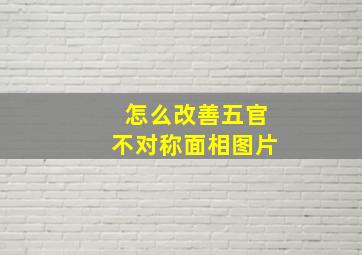 怎么改善五官
不对称面相图片